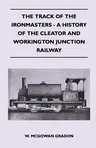 THE TRACK OF THE IRONMASTERS - A HISTORY OF THE CLEATOR AND WORKINGTON JUNCTION RAILWAY

W. MCGOWAN GRADON